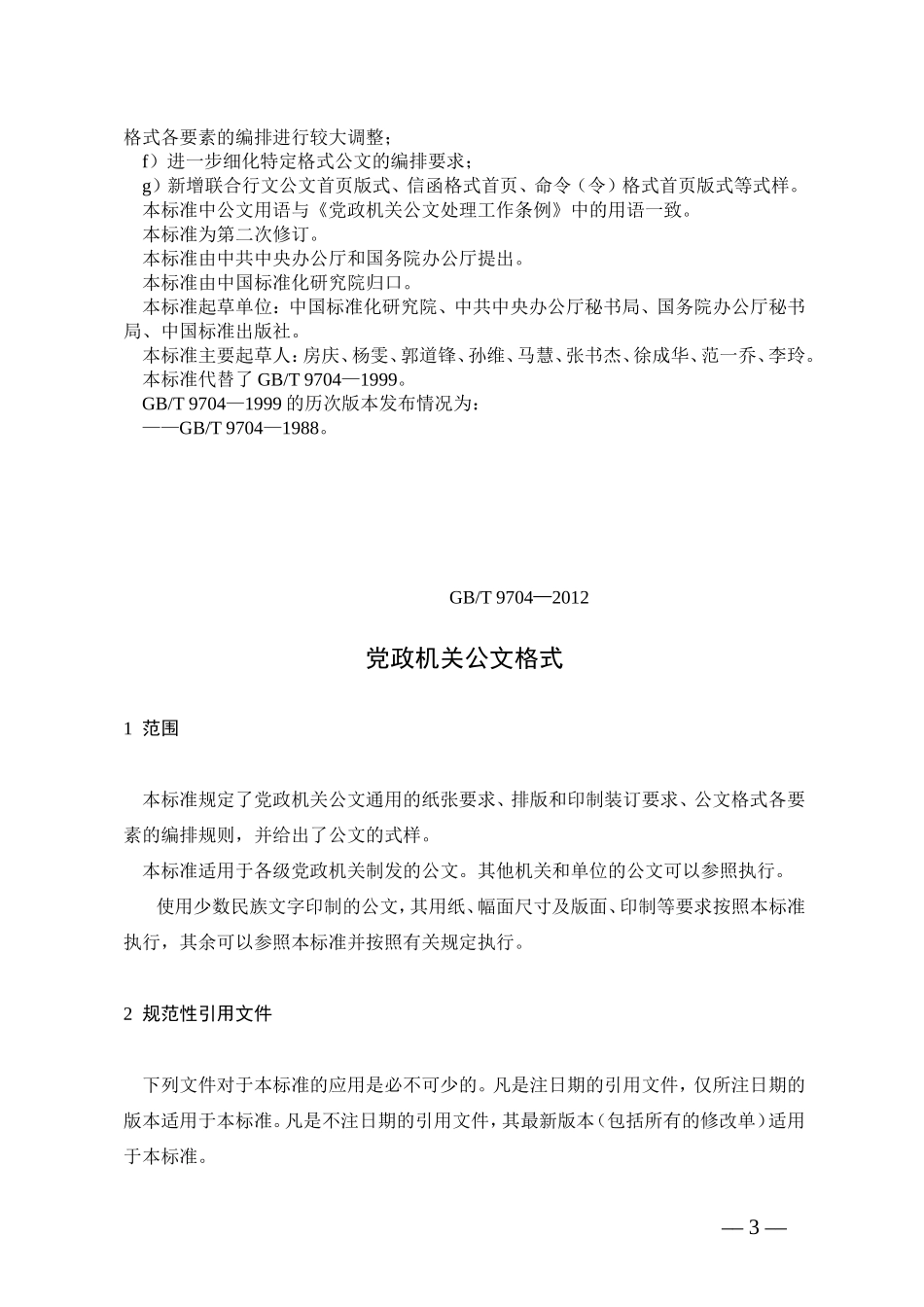 格式各要素的编排进行较大调整；

f）进一步细化特定格式公文的编排要求；

g）新增联合行文公文首页版式、信函格式首页、命令（令）格式首页版式等式样。

本标准中公文用语与《党政机关公文处理工作条例》中的用语一致。

本标准为第二次修订。

本标准由中共中央办公厅和国务院办公厅提出。

本标准由中国标准化研究院归口。

本标准起草单位：中国标准化研究院、中共中央办公厅秘书局、国务院办公厅秘书局、中国标准出版社。

本标准主要起草人：房庆、杨雯、郭道锋、孙维、马慧、张书杰、徐成华、范一乔、李玲。

本标准代替了 GB/T 9704—1999。

GB/T 9704—1999 的历次版本发布情况为：

——GB/T 9704—1988。

GB/T 9704—2012

党政机关公文格式

1 范围

本标准规定了党政机关公文通用的纸张要求、排版和印制装订要求、公文格式各要素的编排规则，并给出了公文的式样。

本标准适用于各级党政机关制发的公文。其他机关和单位的公文可以参照执行。

使用少数民族文字印制的公文，其用纸、幅面尺寸及版面、印制等要求按照本标准执行，其余可以参照本标准并按照有关规定执行。

2 规范性引用文件

下列文件对于本标准的应用是必不可少的。凡是注日期的引用文件，仅所注日期的版本适用于本标准。凡是不注日期的引用文件，其最新版本（包括所有的修改单）适用于本标准。

— 3 —